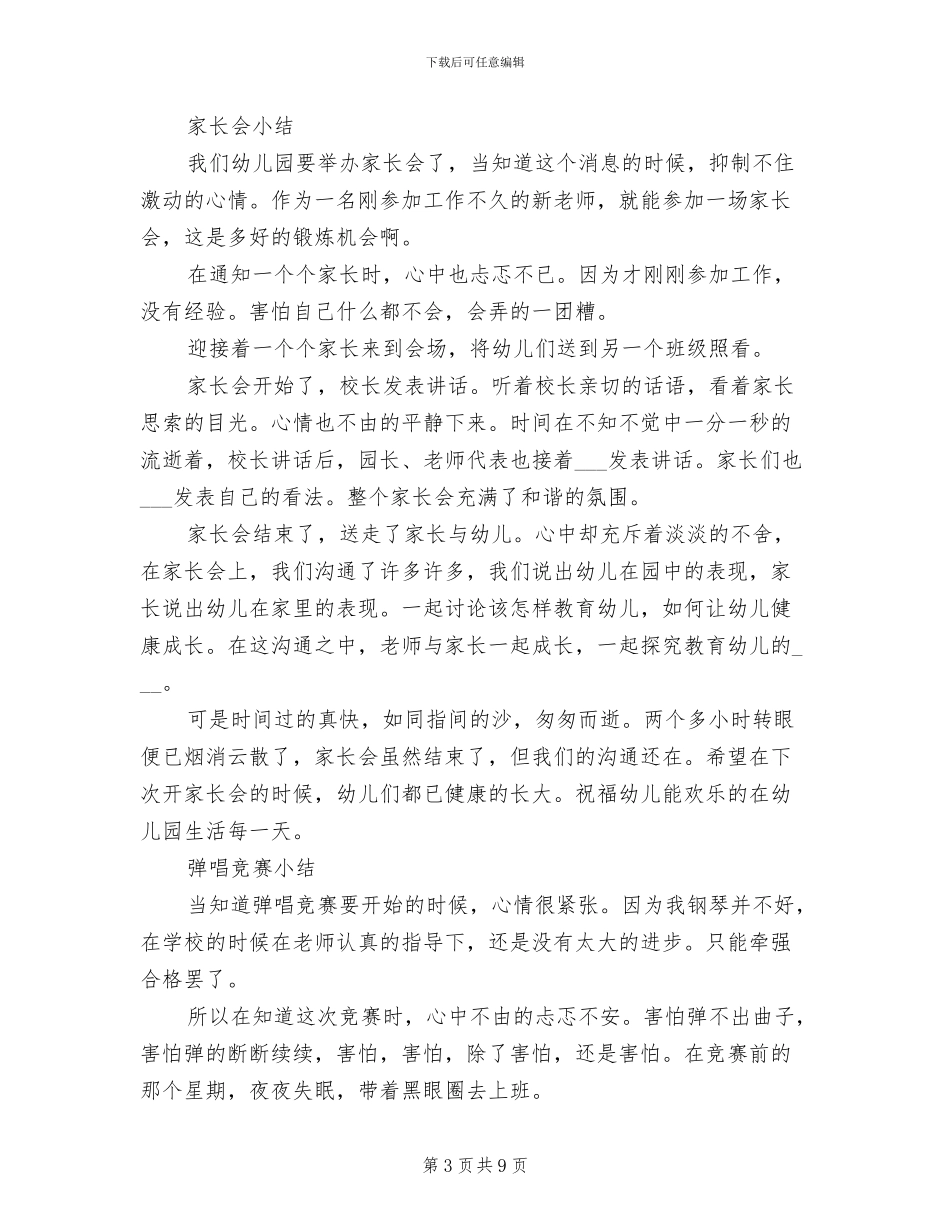 下载后可任意编辑

家长会小结

我们幼儿园要举办家长会了，当知道这个消息的时候，抑制不住激动的心情。作为一名刚参加工作不久的新老师，就能参加一场家长会，这是多好的锻炼机会啊。

在通知一个个家长时，心中也忐忑不已。因为才刚刚参加工作，没有经验。害怕自己什么都不会，会弄的一团糟。

迎接着一个个家长来到会场，将幼儿们送到另一个班级照看。

家长会开始了，校长发表讲话。听着校长亲切的话语，看着家长思索的目光。心情也不由的平静下来。时间在不知不觉中一分一秒的流逝着，校长讲话后，园长、老师代表也接着___发表讲话。家长们也___发表自己的看法。整个家长会充满了和谐的氛围。

家长会结束了，送走了家长与幼儿。心中却充斥着淡淡的不舍，在家长会上，我们沟通了许多许多，我们说出幼儿在园中的表现，家长说出幼儿在家里的表现。一起讨论该怎样教育幼儿，如何让幼儿健康成长。在这沟通之中，老师与家长一起成长，一起探究教育幼儿的___。

可是时间过的真快，如同指间的沙，匆匆而逝。两个多小时转眼便已烟消云散了，家长会虽然结束了，但我们的沟通还在。希望在下次开家长会的时候，幼儿们都已健康的长大。祝福幼儿能欢乐的在幼儿园生活每一天。

弹唱竞赛小结

当知道弹唱竞赛要开始的时候，心情很紧张。因为我钢琴并不好，在学校的时候在老师认真的指导下，还是没有太大的进步。只能牵强合格罢了。

所以在知道这次竞赛时，心中不由的忐忑不安。害怕弹不出曲子，害怕弹的断断续续，害怕，害怕，除了害怕，还是害怕。在竞赛前的那个星期，夜夜失眠，带着黑眼圈去上班。

第 3 页 共 9 页